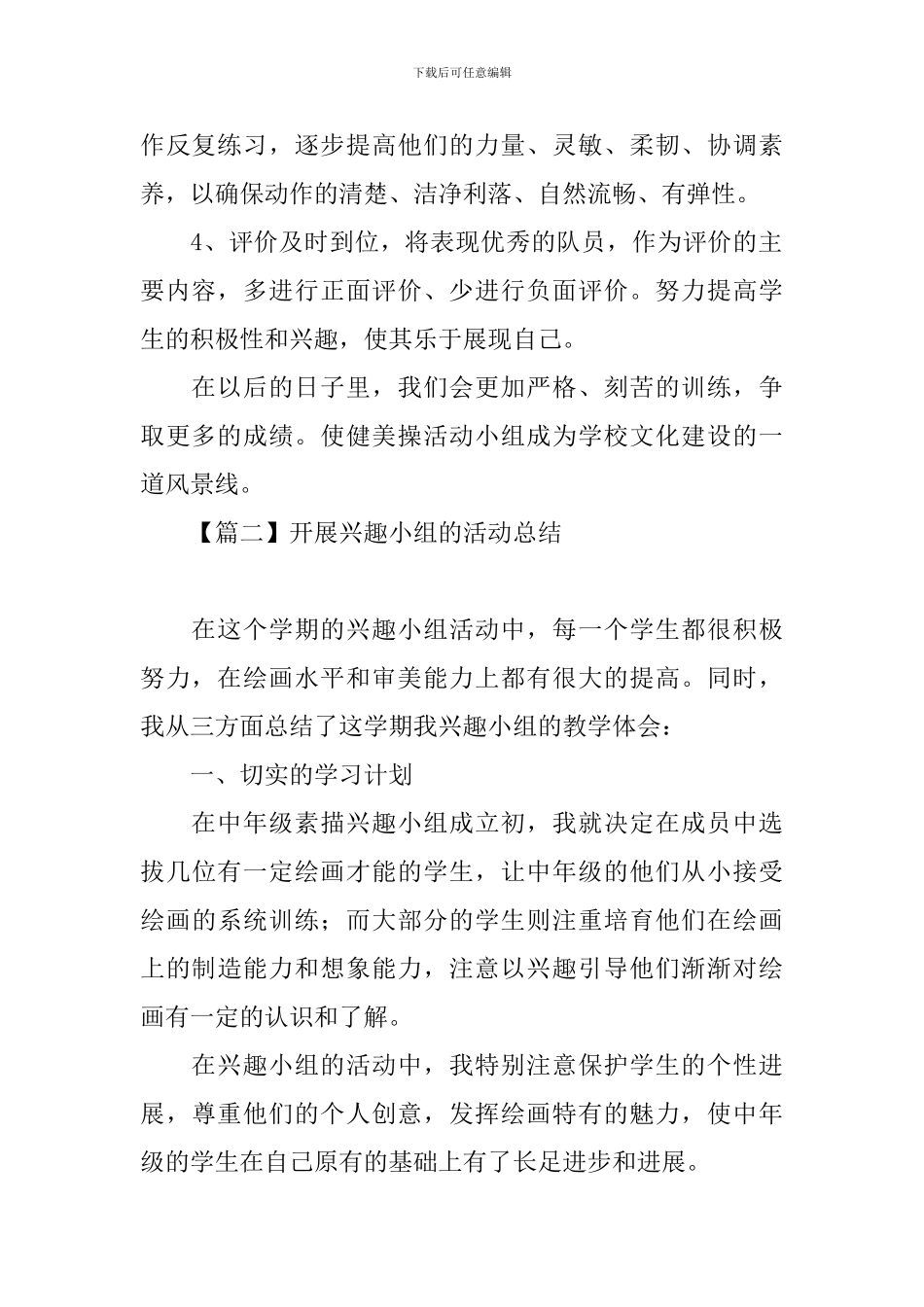 下载后可任意编辑

作反复练习，逐步提高他们的力量、灵敏、柔韧、协调素养，以确保动作的清楚、洁净利落、自然流畅、有弹性。

4、评价及时到位，将表现优秀的队员，作为评价的主要内容，多进行正面评价、少进行负面评价。努力提高学生的积极性和兴趣，使其乐于展现自己。

在以后的日子里，我们会更加严格、刻苦的训练，争取更多的成绩。使健美操活动小组成为学校文化建设的一道风景线。

【篇二】开展兴趣小组的活动总结

在这个学期的兴趣小组活动中，每一个学生都很积极努力，在绘画水平和审美能力上都有很大的提高。同时，我从三方面总结了这学期我兴趣小组的教学体会：

一、切实的学习计划

在中年级素描兴趣小组成立初，我就决定在成员中选拔几位有一定绘画才能的学生，让中年级的他们从小接受绘画的系统训练；而大部分的学生则注重培育他们在绘画上的制造能力和想象能力，注意以兴趣引导他们渐渐对绘画有一定的认识和了解。

在兴趣小组的活动中，我特别注意保护学生的个性进展，尊重他们的个人创意，发挥绘画特有的魅力，使中年级的学生在自己原有的基础上有了长足进步和进展。